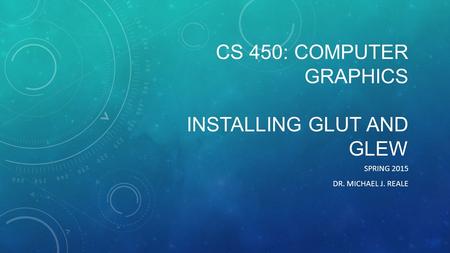 CS 450: COMPUTER GRAPHICS

INSTALLING GLUT AND GLEW

SPRING 2015

DR. MICHAEL J. REALE